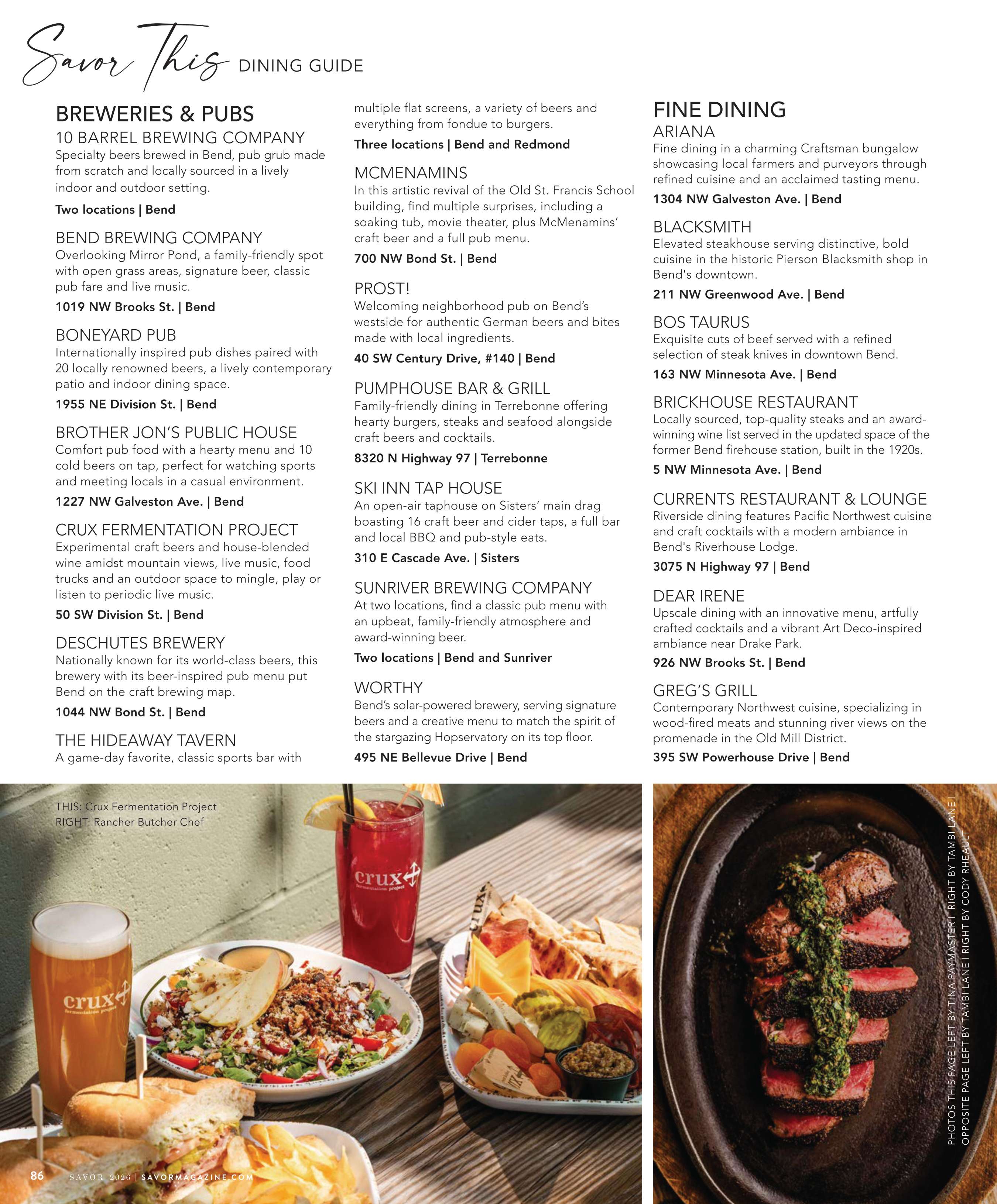 Savor This DINING GUIDE

BREWERIES & PUBS

10 BARREL BREWING COMPANY
Specialty beers brewed in Bend, pub grub made from scratch and locally sourced in a lively indoor and outdoor setting.

Two locations | Bend

BEND BREWING COMPANY
Overlooking Mirror Pond, a family-friendly spot with open grass areas, signature beer, classic pub fare and live music.

1019 NW Brooks St. | Bend

BONEYARD PUB
Internationally inspired pub dishes paired with 20 locally renowned beers, a lively contemporary patio and indoor dining space.

1955 NE Division St. | Bend

BROTHER JON'S PUBLIC HOUSE
Comfort pub food with a hearty menu and 10 cold beers on tap, perfect for watching sports and meeting locals in a casual environment.

1227 NW Galveston Ave. | Bend

CRUX FERMENTATION PROJECT
Experimental craft beers and house-blended wine amidst mountain views, live music, food trucks and an outdoor space to mingle, play or listen to periodic live music.

50 SW Division St. | Bend

DESCHUTES BREWERY
Nationally known for its world-class beers, this brewery with its beer-inspired pub menu put Bend on the craft brewing map.

1044 NW Bond St. | Bend

THE HIDEAWAY TAVERN
A game-day favorite, classic sports bar with multiple flat screens, a variety of beers and everything from fondue to burgers.

Three locations | Bend and Redmond

MCMENAMINS
In this artistic revival of the Old St. Francis School building, find multiple surprises, including a soaking tub, movie theater, plus McMenamins' craft beer and a full pub menu.

700 NW Bond St. | Bend

PROST!
Welcoming neighborhood pub on Bend's westside for authentic German beers and bites made with local ingredients.

40 SW Century Drive, #140 | Bend

PUMPHOUSE BAR & GRILL
Family-friendly dining in Terrebonne offering hearty burgers, steaks and seafood alongside craft beers and cocktails.

8320 N Highway 97 | Terrebonne

SKI INN TAP HOUSE
An open-air taphouse on Sisters' main drag boasting 16 craft beer and cider taps, a full bar and local BBQ and pub-style eats.

310 E Cascade Ave. | Sisters

SUNRIVER BREWING COMPANY
At two locations, find a classic pub menu with an upbeat, family-friendly atmosphere and award-winning beer.

Two locations | Bend and Sunriver

WORTHY
Bend's solar-powered brewery, serving signature beers and a creative menu to match the spirit of the stargazing Hopservatory on its top floor.

495 NE Bellevue Drive | Bend

FINE DINING

ARIANA
Fine dining in a charming Craftsman bungalow showcasing local farmers and purveyors through refined cuisine and an acclaimed tasting menu.

1304 NW Galveston Ave. | Bend

BLACKSMITH
Elevated steakhouse serving distinctive, bold cuisine in the historic Pierson Blacksmith shop in Bend's downtown.

211 NW Greenwood Ave. | Bend

BOS TAURUS
Exquisite cuts of beef served with a refined selection of steak knives in downtown Bend.

163 NW Minnesota Ave. | Bend

BRICKHOUSE RESTAURANT
Locally sourced, top-quality steaks and an award-winning wine list served in the updated space of the former Bend firehouse station, built in the 1920s.

5 NW Minnesota Ave. | Bend

CURRENTS RESTAURANT & LOUNGE
Riverside dining features Pacific Northwest cuisine and craft cocktails with a modern ambiance in Bend's Riverhouse Lodge.

3075 N Highway 97 | Bend

DEAR IRENE
Upscale dining with an innovative menu, artfully crafted cocktails and a vibrant Art Deco-inspired ambiance near Drake Park.

926 NW Brooks St. | Bend

GREG'S GRILL
Contemporary Northwest cuisine, specializing in wood-fired meats and stunning river views on the promenade in the Old Mill District.

395 SW Powerhouse Drive | Bend

THIS: Crux Fermentation Project
RIGHT: Rancher Butcher Chef

crux fermentation project

crux fermentation project

PHOTOS THIS PAGE LEFT BY TINA PAYMASTER | RIGHT BY TAMBI LANE | OPPOSITE PAGE LEFT BY TAMBI LANE | RIGHT BY CODY RHEAULT

86 SAVOR 2026 | SAVORMAGAZINE.COM